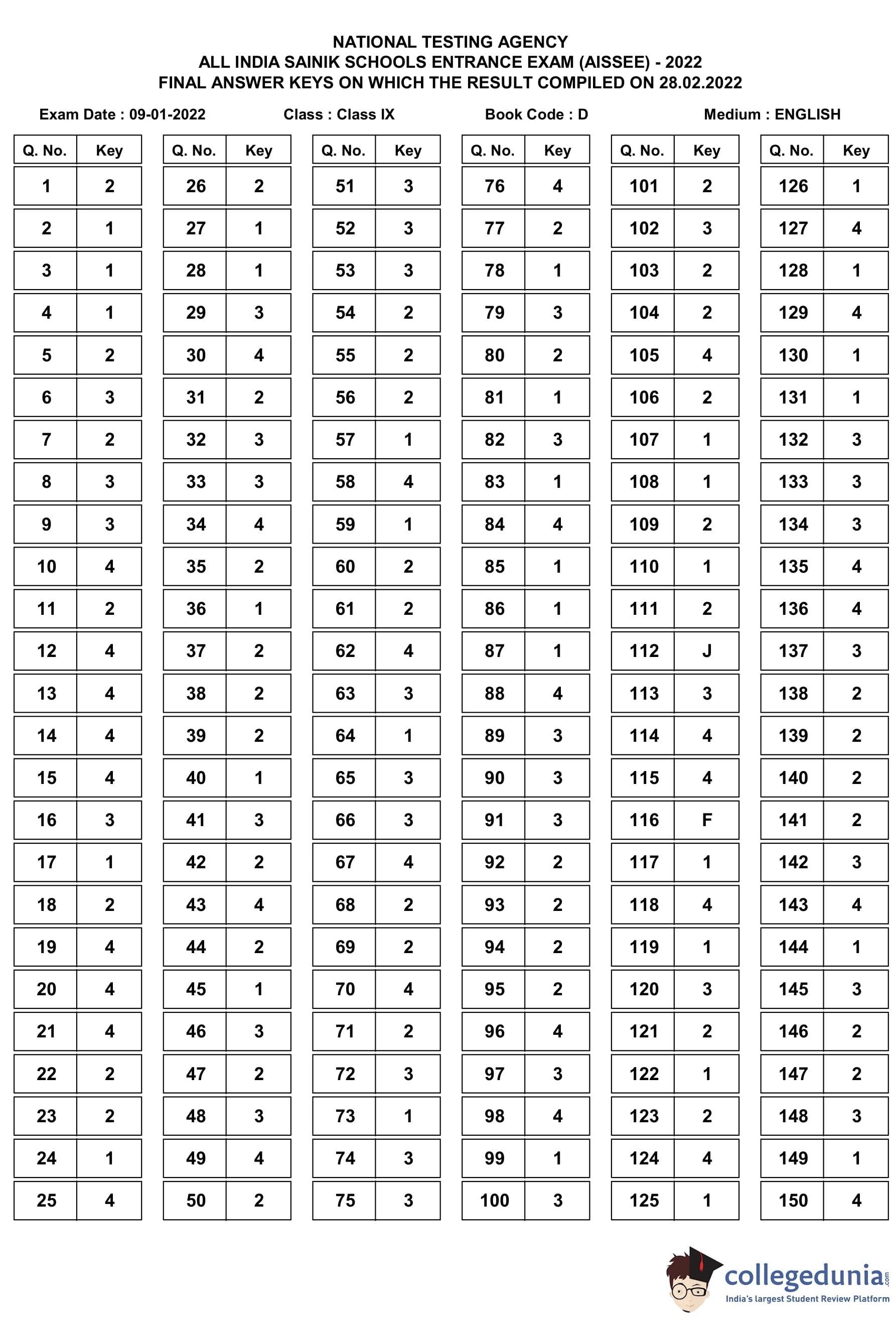 NATIONAL TESTING AGENCY
ALL INDIA SAINIK SCHOOLS ENTRANCE EXAM (AISSEE) - 2022
FINAL ANSWER KEYS ON WHICH THE RESULT COMPILED ON 28.02.2022

Exam Date : 09-01-2022 Class : Class IX Book Code : D Medium : ENGLISH

| Q. No. | Key |
|---|---|
| 1 | 2 |
| 2 | 1 |
| 3 | 1 |
| 4 | 1 |
| 5 | 2 |
| 6 | 3 |
| 7 | 2 |
| 8 | 3 |
| 9 | 3 |
| 10 | 4 |
| 11 | 2 |
| 12 | 4 |
| 13 | 4 |
| 14 | 4 |
| 15 | 4 |
| 16 | 3 |
| 17 | 1 |
| 18 | 2 |
| 19 | 4 |
| 20 | 4 |
| 21 | 4 |
| 22 | 2 |
| 23 | 2 |
| 24 | 1 |
| 25 | 4 |

| Q. No. | Key |
|---|---|
| 26 | 2 |
| 27 | 1 |
| 28 | 1 |
| 29 | 3 |
| 30 | 4 |
| 31 | 2 |
| 32 | 3 |
| 33 | 3 |
| 34 | 4 |
| 35 | 2 |
| 36 | 1 |
| 37 | 2 |
| 38 | 2 |
| 39 | 2 |
| 40 | 1 |
| 41 | 3 |
| 42 | 2 |
| 43 | 4 |
| 44 | 2 |
| 45 | 1 |
| 46 | 3 |
| 47 | 2 |
| 48 | 3 |
| 49 | 4 |
| 50 | 2 |

| Q. No. | Key |
|---|---|
| 51 | 3 |
| 52 | 3 |
| 53 | 3 |
| 54 | 2 |
| 55 | 2 |
| 56 | 2 |
| 57 | 1 |
| 58 | 4 |
| 59 | 1 |
| 60 | 2 |
| 61 | 2 |
| 62 | 4 |
| 63 | 3 |
| 64 | 1 |
| 65 | 3 |
| 66 | 3 |
| 67 | 4 |
| 68 | 2 |
| 69 | 2 |
| 70 | 4 |
| 71 | 2 |
| 72 | 3 |
| 73 | 1 |
| 74 | 3 |
| 75 | 3 |

| Q. No. | Key |
|---|---|
| 76 | 4 |
| 77 | 2 |
| 78 | 1 |
| 79 | 3 |
| 80 | 2 |
| 81 | 1 |
| 82 | 3 |
| 83 | 1 |
| 84 | 4 |
| 85 | 1 |
| 86 | 1 |
| 87 | 1 |
| 88 | 4 |
| 89 | 3 |
| 90 | 3 |
| 91 | 3 |
| 92 | 2 |
| 93 | 2 |
| 94 | 2 |
| 95 | 2 |
| 96 | 4 |
| 97 | 3 |
| 98 | 4 |
| 99 | 1 |
| 100 | 3 |

| Q. No. | Key |
|---|---|
| 101 | 2 |
| 102 | 3 |
| 103 | 2 |
| 104 | 2 |
| 105 | 4 |
| 106 | 2 |
| 107 | 1 |
| 108 | 1 |
| 109 | 2 |
| 110 | 1 |
| 111 | 2 |
| 112 | J |
| 113 | 3 |
| 114 | 4 |
| 115 | 4 |
| 116 | F |
| 117 | 1 |
| 118 | 4 |
| 119 | 1 |
| 120 | 3 |
| 121 | 2 |
| 122 | 1 |
| 123 | 2 |
| 124 | 4 |
| 125 | 1 |

| Q. No. | Key |
|---|---|
| 126 | 1 |
| 127 | 4 |
| 128 | 1 |
| 129 | 4 |
| 130 | 1 |
| 131 | 1 |
| 132 | 3 |
| 133 | 3 |
| 134 | 3 |
| 135 | 4 |
| 136 | 4 |
| 137 | 3 |
| 138 | 2 |
| 139 | 2 |
| 140 | 2 |
| 141 | 2 |
| 142 | 3 |
| 143 | 4 |
| 144 | 1 |
| 145 | 3 |
| 146 | 2 |
| 147 | 2 |
| 148 | 3 |
| 149 | 1 |
| 150 | 4 |

collegedunia.com
India's largest Student Review Platform